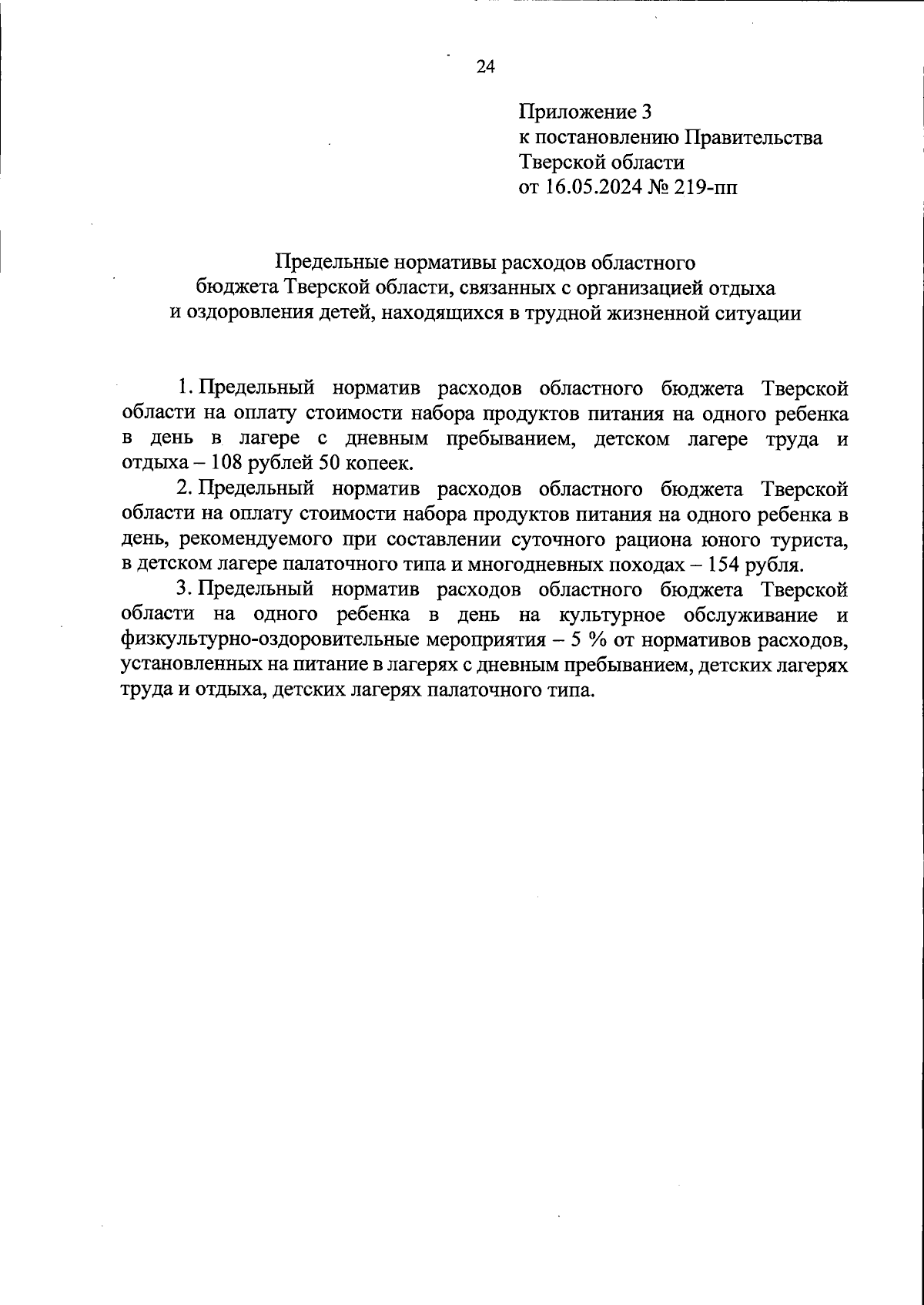 24

Приложение 3
к постановлению Правительства
Тверской области
от 16.05.2024 № 219-пп

Предельные нормативы расходов областного
бюджета Тверской области, связанных с организацией отдыха
и оздоровления детей, находящихся в трудной жизненной ситуации

1. Предельный норматив расходов областного бюджета Тверской области на оплату стоимости набора продуктов питания на одного ребенка в день в лагере с дневным пребыванием, детском лагере труда и отдыха – 108 рублей 50 копеек.

2. Предельный норматив расходов областного бюджета Тверской области на оплату стоимости набора продуктов питания на одного ребенка в день, рекомендуемого при составлении суточного рациона юного туриста, в детском лагере палаточного типа и многодневных походах – 154 рубля.

3. Предельный норматив расходов областного бюджета Тверской области на одного ребенка в день на культурное обслуживание и физкультурно-оздоровительные мероприятия – 5 % от нормативов расходов, установленных на питание в лагерях с дневным пребыванием, детских лагерях труда и отдыха, детских лагерях палаточного типа.